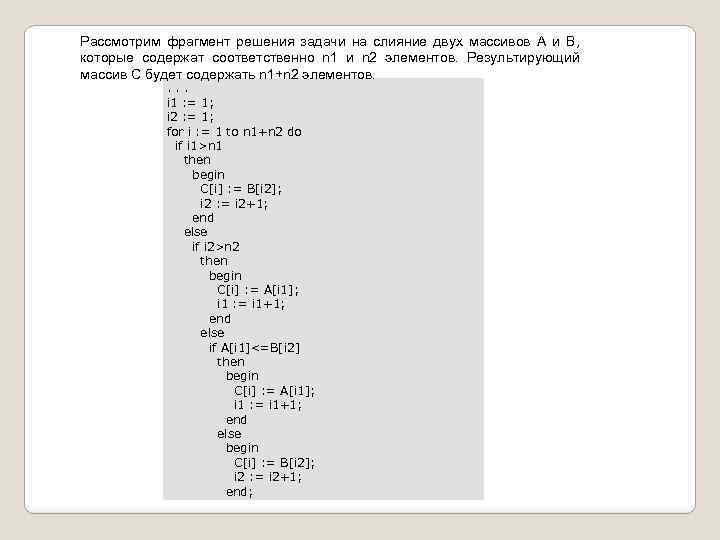 Рассмотрим фрагмент решения задачи на слияние двух массивов A и B, которые содержат соответственно n1 и n2 элементов. Результирующий массив C будет содержать n1+n2 элементов.

. . .
i1 := 1;
i2 := 1;
for i := 1 to n1+n2 do
  if i1>n1
    then
      begin
        C[i] := B[i2];
        i2 := i2+1;
      end
    else
      if i2>n2
        then
          begin
            C[i] := A[i1];
            i1 := i1+1;
          end
        else
          if A[i1]<=B[i2]
            then
              begin
                C[i] := A[i1];
                i1 := i1+1;
              end
            else
              begin
                C[i] := B[i2];
                i2 := i2+1;
              end;